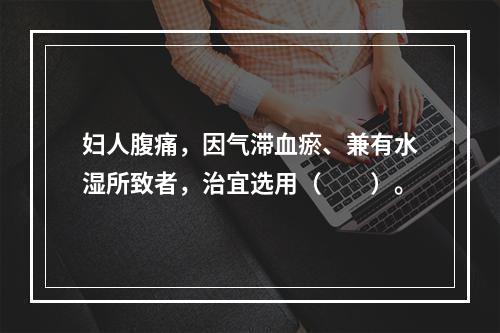 妇人腹痛，因气滞血瘀、兼有水湿所致者，治宜选用（　　）。